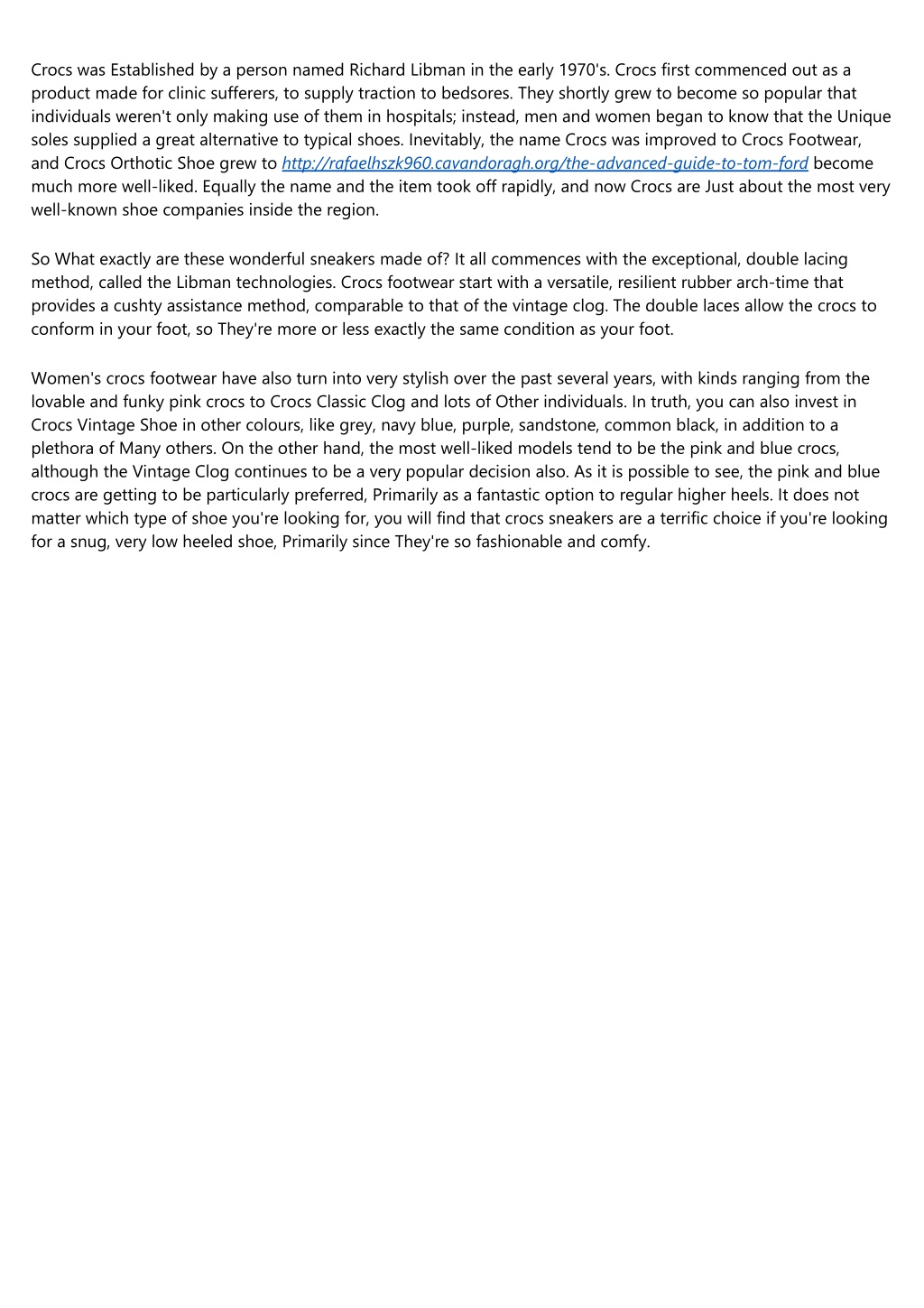 Crocs was Established by a person named Richard Libman in the early 1970's. Crocs first commenced out as a product made for clinic sufferers, to supply traction to bedsores. They shortly grew to become so popular that individuals weren't only making use of them in hospitals; instead, men and women began to know that the Unique soles supplied a great alternative to typical shoes. Inevitably, the name Crocs was improved to Crocs Footwear, and Crocs Orthotic Shoe grew to http://rafaelhszk960.cavandoragh.org/the-advanced-guide-to-tom-ford become much more well-liked. Equally the name and the item took off rapidly, and now Crocs are Just about the most very well-known shoe companies inside the region.

So What exactly are these wonderful sneakers made of? It all commences with the exceptional, double lacing method, called the Libman technologies. Crocs footwear start with a versatile, resilient rubber arch-time that provides a cushty assistance method, comparable to that of the vintage clog. The double laces allow the crocs to conform in your foot, so They're more or less exactly the same condition as your foot.

Women's crocs footwear have also turn into very stylish over the past several years, with kinds ranging from the lovable and funky pink crocs to Crocs Classic Clog and lots of Other individuals. In truth, you can also invest in Crocs Vintage Shoe in other colours, like grey, navy blue, purple, sandstone, common black, in addition to a plethora of Many others. On the other hand, the most well-liked models tend to be the pink and blue crocs, although the Vintage Clog continues to be a very popular decision also. As it is possible to see, the pink and blue crocs are getting to be particularly preferred, Primarily as a fantastic option to regular higher heels. It does not matter which type of shoe you're looking for, you will find that crocs sneakers are a terrific choice if you're looking for a snug, very low heeled shoe, Primarily since They're so fashionable and comfy.